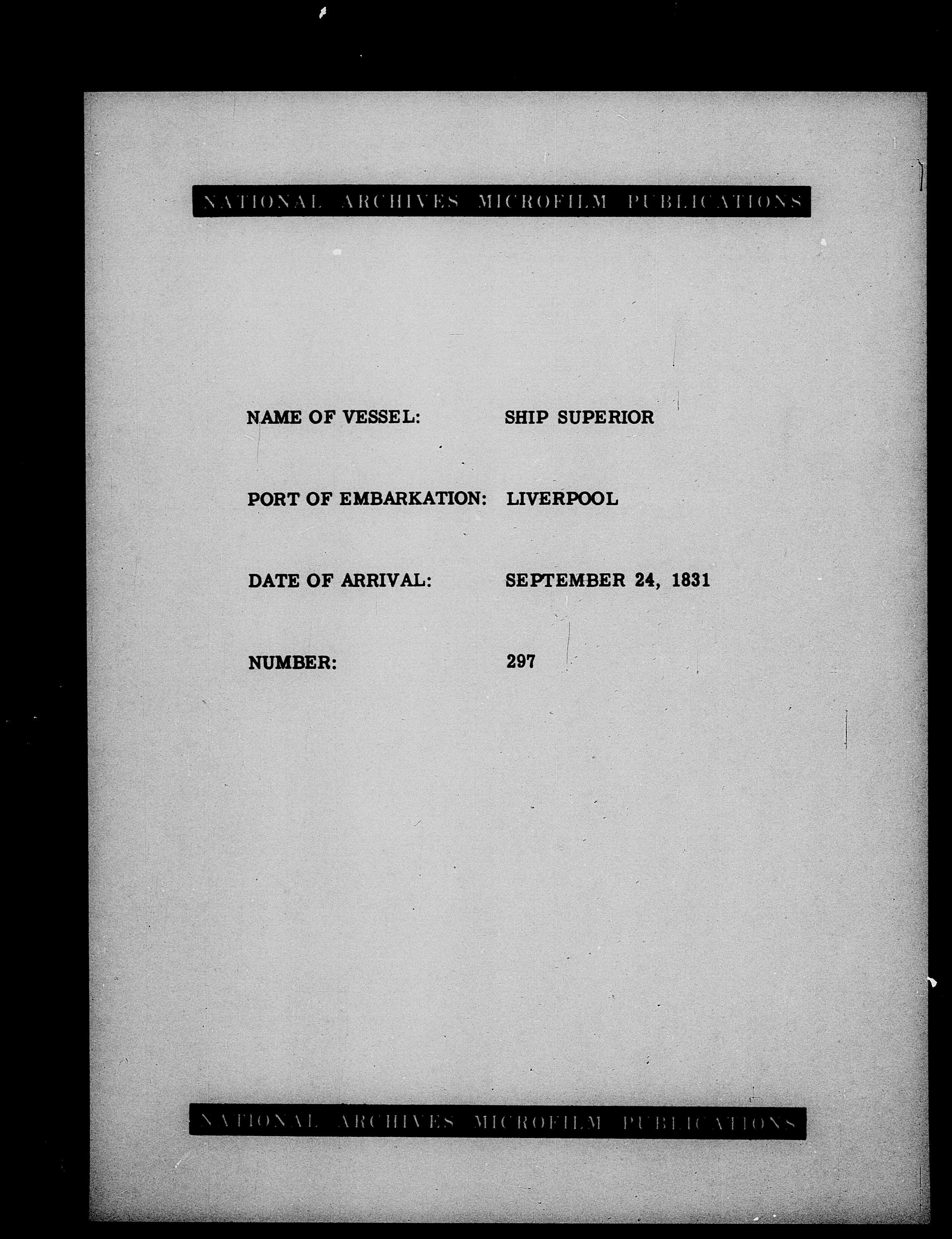 NATIONAL ARCHIVES MICROFILM PUBLICATIONS

NAME OF VESSEL: SHIP SUPERIOR

PORT OF EMBARKATION: LIVERPOOL

DATE OF ARRIVAL: SEPTEMBER 24, 1831

NUMBER: 297

NATIONAL ARCHIVES MICROFILM PUBLICATIONS